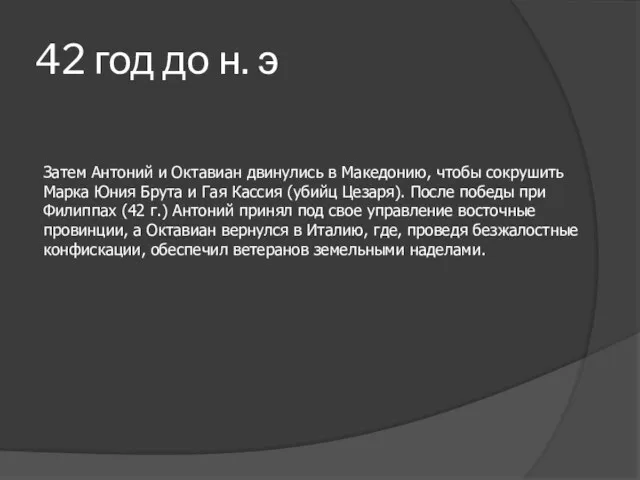 42 год до н. э

Затем Антоний и Октавиан двинулись в Македонию, чтобы сокрушить Марка Юния Брута и Гая Кассия (убийц Цезаря). После победы при Филиппах (42 г.) Антоний принял под свое управление восточные провинции, а Октавиан вернулся в Италию, где, проведя безжалостные конфискации, обеспечил ветеранов земельными наделами.